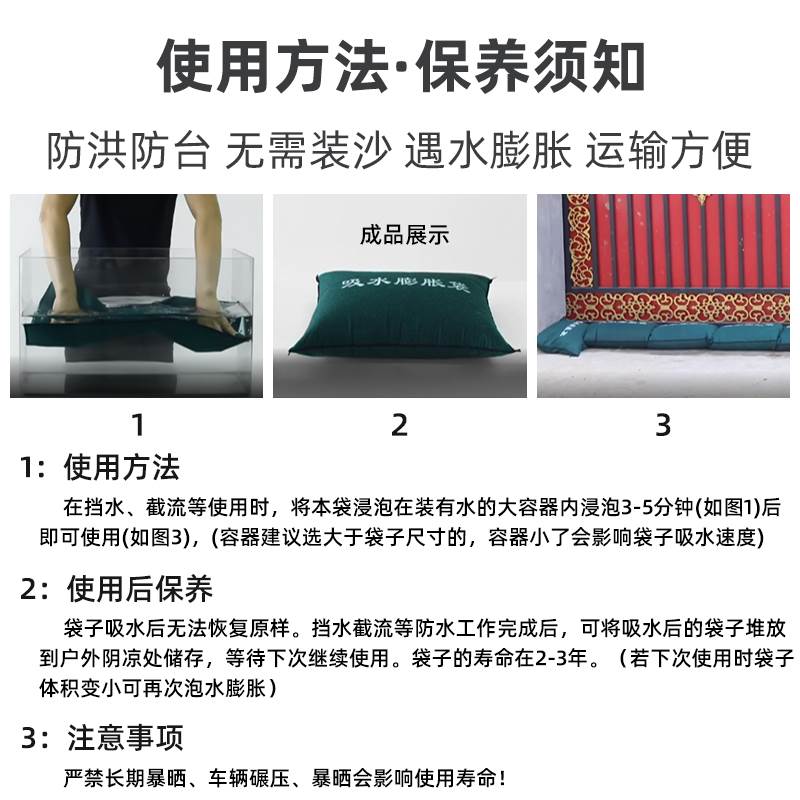 使用方法·保养须知

防洪防台 无需装沙 遇水膨胀 运输方便

成品展示

吸水膨胀袋

1

2

3

1：使用方法

在挡水、截流等使用时，将本袋浸泡在装有水的大容器内浸泡3-5分钟(如图1)后即可使用(如图3)，(容器建议选大于袋子尺寸的，容器小了会影响袋子吸水速度)

2：使用后保养

袋子吸水后无法恢复原样。挡水截流等防水工作完成后，可将吸水后的袋子堆放到户外阴凉处储存，等待下次继续使用。袋子的寿命在2-3年。（若下次使用时袋子体积变小可再次泡水膨胀）

3：注意事项

严禁长期暴晒、车辆碾压、暴晒会影响使用寿命！